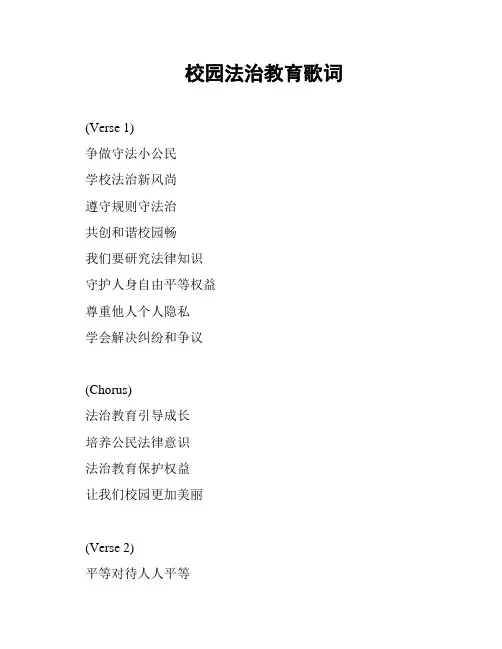 校园法治教育歌词

(Verse 1)
争做守法小公民
学校法治新风尚
遵守规则守法治
共创和谐校园畅
我们要研究法律知识
守护人身自由平等权益
尊重他人个人隐私
学会解决纠纷和争议

(Chorus)
法治教育引导成长
培养公民法律意识
法治教育保护权益
让我们校园更加美丽

(Verse 2)
平等对待人人平等